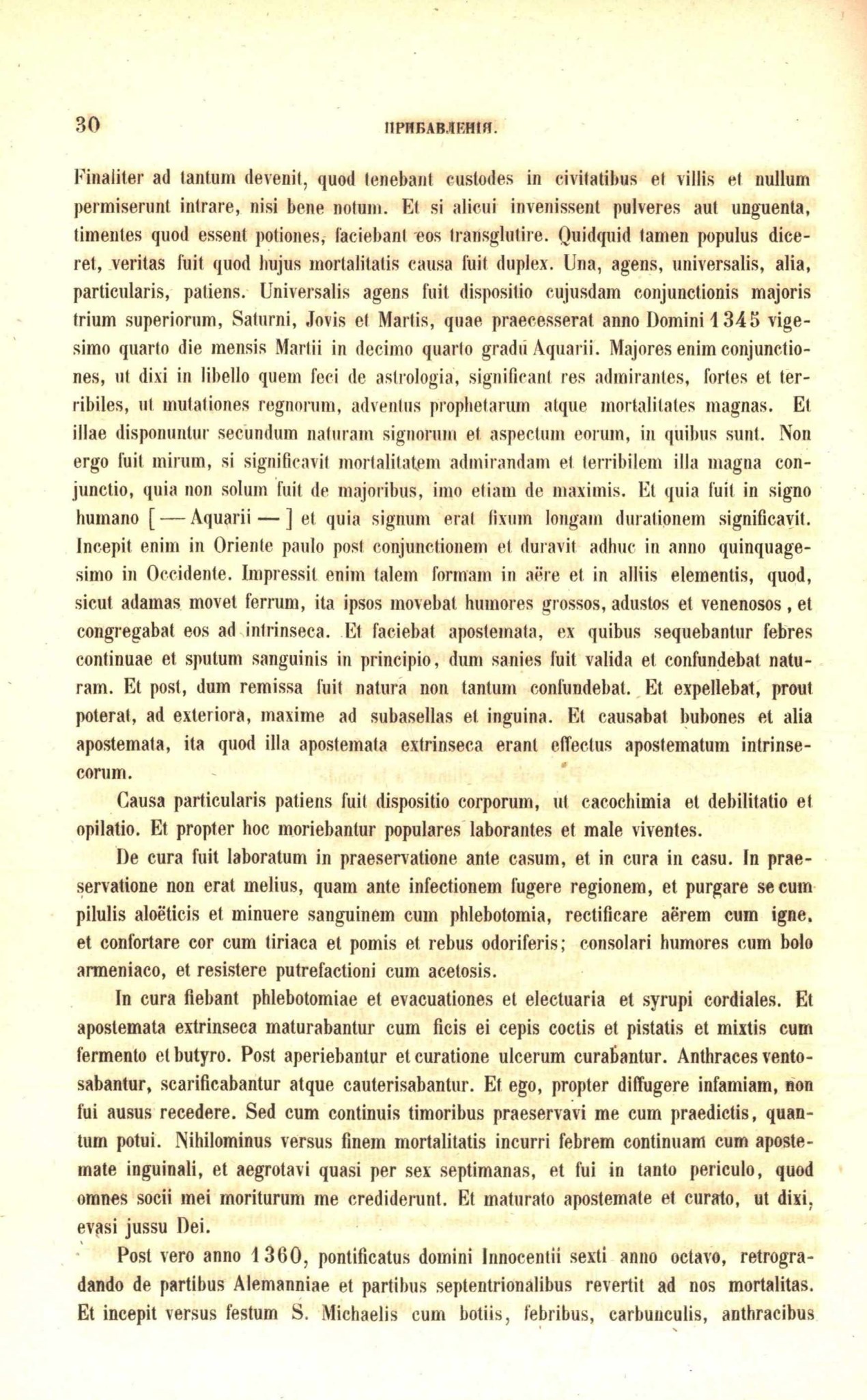 30 ПРИБАВЛЕНІЯ.

Finaliter ad tantum devenit, quod tenebant custodes in civitatibus et villis et nullum permiserunt intrare, nisi bene notum. Et si alicui invenissent pulveres aut unguenta, timentes quod essent potiones, faciebant eos transglutire. Quidquid tamen populus diceret, veritas fuit quod hujus mortalitatis causa fuit duplex. Una, agens, universalis, alia, particularis, patiens. Universalis agens fuit dispositio cujusdam conjunctionis majoris trium superiorum, Saturni, Jovis et Martis, quae praecesserat anno Domini 1345 vigesimo quarto die mensis Martii in decimo quarto gradu Aquarii. Majores enim conjunctiones, ut dixi in libello quem feci de astrologia, significant res admirantes, fortes et terribiles, ut mutationes regnorum, adventus prophetarum atque mortalitates magnas. Et illae disponuntur secundum naturam signorum et aspectum eorum, in quibus sunt. Non ergo fuit mirum, si significavit mortalitatem admirandam et terribilem illa magna conjunctio, quia non solum fuit de majoribus, imo etiam de maximis. Et quia fuit in signo humano [ — Aquarii — ] et quia signum erat fixum longam durationem significavit. Incepit enim in Oriente paulo post conjunctionem et duravit adhuc in anno quinquagesimo in Occidente. Impressit enim talem formam in aëre et in alliis elementis, quod, sicut adamas movet ferrum, ita ipsos movebat humores grossos, adustos et venenosos, et congregabat eos ad intrinseca. Et faciebat apostemata, ex quibus sequebantur febres continuae et sputum sanguinis in principio, dum sanies fuit valida et confundebat naturam. Et post, dum remissa fuit natura non tantum confundebat. Et expellebat, prout poterat, ad exteriora, maxime ad subasellas et inguina. Et causabat bubones et alia apostemata, ita quod illa apostemata extrinseca erant effectus apostematum intrinsecorum.

Causa particularis patiens fuit dispositio corporum, ut cacochimia et debilitatio et opilatio. Et propter hoc moriebantur populares laborantes et male viventes.

De cura fuit laboratum in praeservatione ante casum, et in cura in casu. In praeservatione non erat melius, quam ante infectionem fugere regionem, et purgare se cum pilulis aloëticis et minuere sanguinem cum phlebotomia, rectificare aërem cum igne, et confortare cor cum tiriaca et pomis et rebus odoriferis; consolari humores cum bolo armeniaco, et resistere putrefactioni cum acetosis.

In cura fiebant phlebotomiae et evacuationes et electuaria et syrupi cordiales. Et apostemata extrinseca maturabantur cum ficis ei cepis coctis et pistatis et mixtis cum fermento et butyro. Post aperiebantur et curatione ulcerum curabantur. Anthraces ventosabantur, scarificabantur atque cauterisabantur. Et ego, propter diffugere infamiam, non fui ausus recedere. Sed cum continuis timoribus praeservavi me cum praedictis, quantum potui. Nihilominus versus finem mortalitatis incurri febrem continuam cum apostemate inguinali, et aegrotavi quasi per sex septimanas, et fui in tanto periculo, quod omnes socii mei moriturum me crediderunt. Et maturato apostemate et curato, ut dixi, evasi jussu Dei.

Post vero anno 1360, pontificatus domini Innocentii sexti anno octavo, retrogradando de partibus Alemanniae et partibus septentrionalibus revertit ad nos mortalitas. Et incepit versus festum S. Michaelis cum botiis, febribus, carbunculis, anthracibus